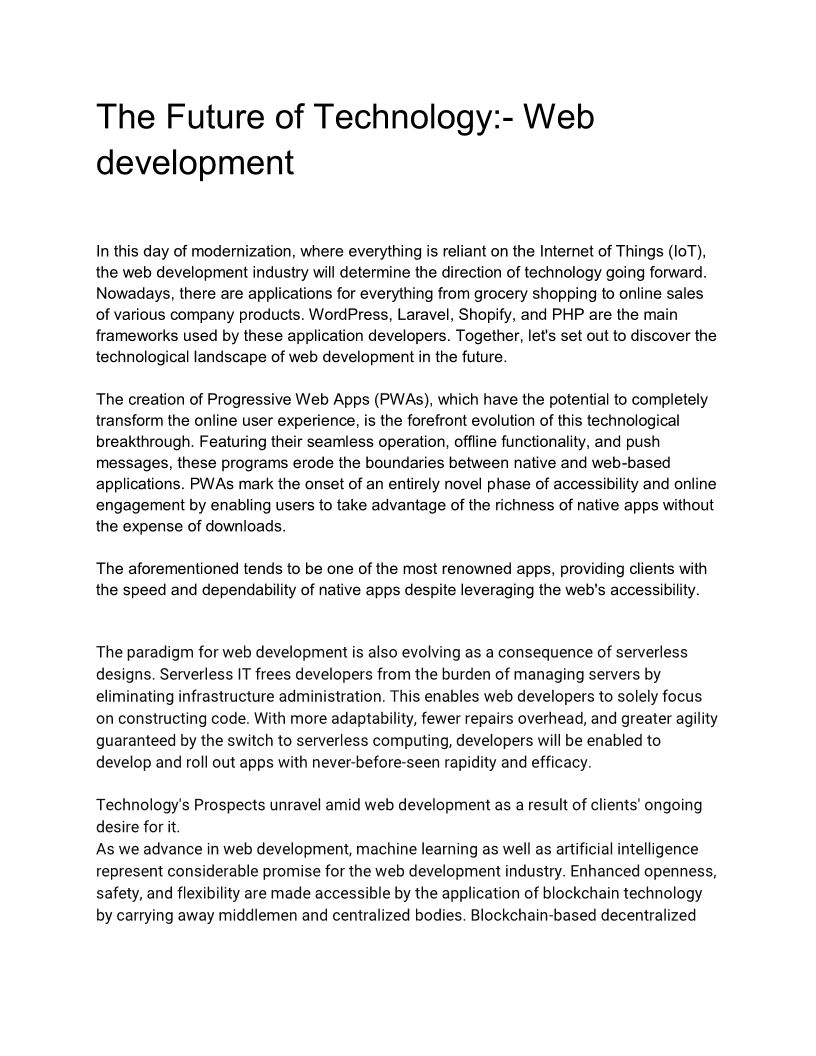 The Future of Technology:- Web development

In this day of modernization, where everything is reliant on the Internet of Things (IoT), the web development industry will determine the direction of technology going forward. Nowadays, there are applications for everything from grocery shopping to online sales of various company products. WordPress, Laravel, Shopify, and PHP are the main frameworks used by these application developers. Together, let's set out to discover the technological landscape of web development in the future.

The creation of Progressive Web Apps (PWAs), which have the potential to completely transform the online user experience, is the forefront evolution of this technological breakthrough. Featuring their seamless operation, offline functionality, and push messages, these programs erode the boundaries between native and web-based applications. PWAs mark the onset of an entirely novel phase of accessibility and online engagement by enabling users to take advantage of the richness of native apps without the expense of downloads.

The aforementioned tends to be one of the most renowned apps, providing clients with the speed and dependability of native apps despite leveraging the web's accessibility.

The paradigm for web development is also evolving as a consequence of serverless designs. Serverless IT frees developers from the burden of managing servers by eliminating infrastructure administration. This enables web developers to solely focus on constructing code. With more adaptability, fewer repairs overhead, and greater agility guaranteed by the switch to serverless computing, developers will be enabled to develop and roll out apps with never-before-seen rapidity and efficacy.

Technology's Prospects unravel amid web development as a result of clients' ongoing desire for it.
As we advance in web development, machine learning as well as artificial intelligence represent considerable promise for the web development industry. Enhanced openness, safety, and flexibility are made accessible by the application of blockchain technology by carrying away middlemen and centralized bodies. Blockchain-based decentralized